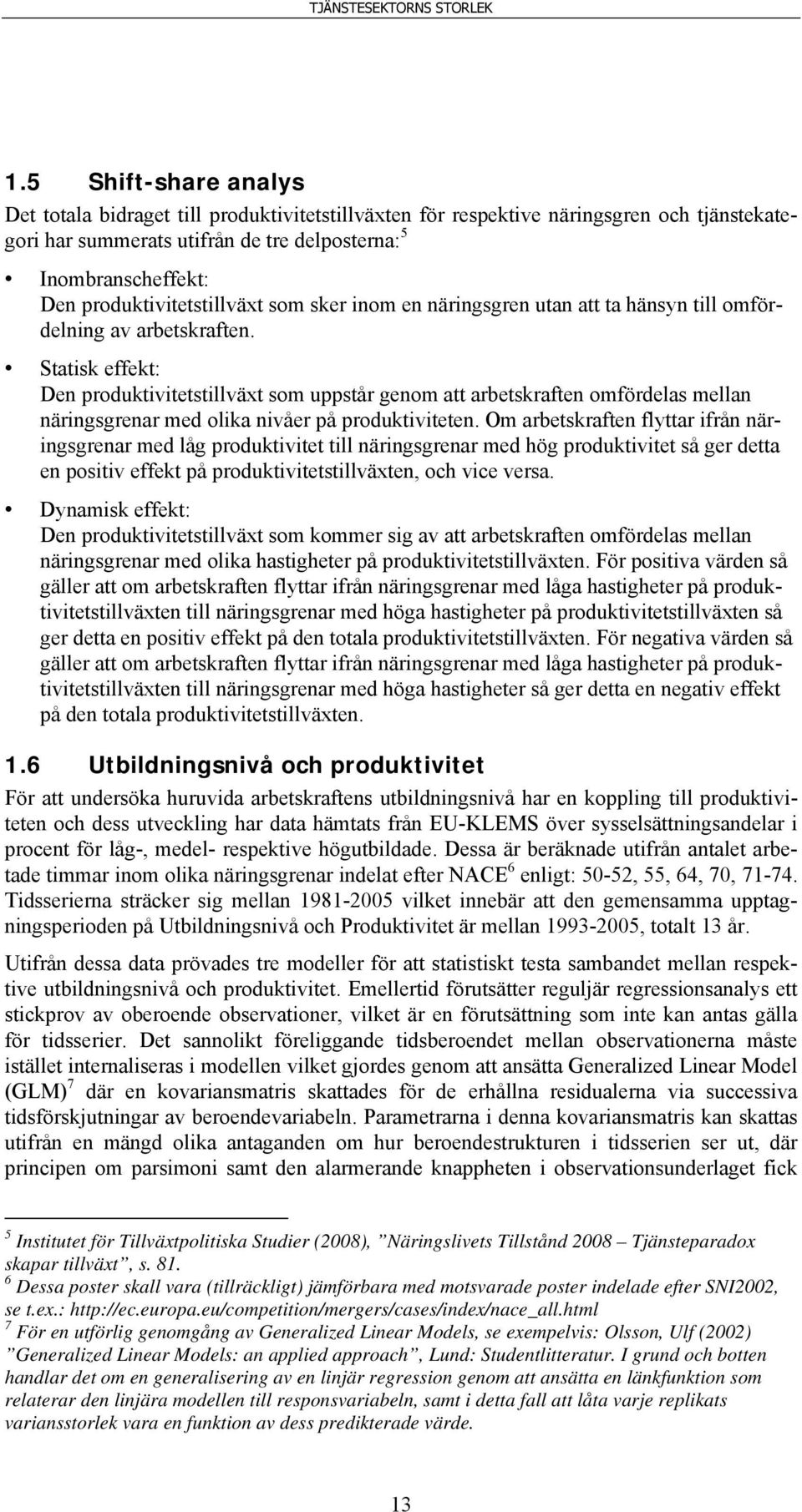 TJÄNSTESEKTORNS STORLEK

1.5 Shift-share analys

Det totala bidraget till produktivitetstillväxten för respektive näringsgren och tjänstekategori har summerats utifrån de tre delposterna:$^5$

• Inombranscheffekt:
Den produktivitetstillväxt som sker inom en näringsgren utan att ta hänsyn till omfördelning av arbetskraften.

• Statisk effekt:
Den produktivitetstillväxt som uppstår genom att arbetskraften omfördelas mellan näringsgrenar med olika nivåer på produktiviteten. Om arbetskraften flyttar ifrån näringsgrenar med låg produktivitet till näringsgrenar med hög produktivitet så ger detta en positiv effekt på produktivitetstillväxten, och vice versa.

• Dynamisk effekt:
Den produktivitetstillväxt som kommer sig av att arbetskraften omfördelas mellan näringsgrenar med olika hastigheter på produktivitetstillväxten. För positiva värden så gäller att om arbetskraften flyttar ifrån näringsgrenar med låga hastigheter på produktivitetstillväxten till näringsgrenar med höga hastigheter på produktivitetstillväxten så ger detta en positiv effekt på den totala produktivitetstillväxten. För negativa värden så gäller att om arbetskraften flyttar ifrån näringsgrenar med låga hastigheter på produktivitetstillväxten till näringsgrenar med höga hastigheter så ger detta en negativ effekt på den totala produktivitetstillväxten.

1.6 Utbildningsnivå och produktivitet

För att undersöka huruvida arbetskraftens utbildningsnivå har en koppling till produktiviteten och dess utveckling har data hämtats från EU-KLEMS över sysselsättningsandelar i procent för låg-, medel- respektive högutbildade. Dessa är beräknade utifrån antalet arbetade timmar inom olika näringsgrenar indelat efter NACE$^6$ enligt: 50-52, 55, 64, 70, 71-74. Tidsserierna sträcker sig mellan 1981-2005 vilket innebär att den gemensamma upptagningsperioden på Utbildningsnivå och Produktivitet är mellan 1993-2005, totalt 13 år.

Utifrån dessa data prövades tre modeller för att statistiskt testa sambandet mellan respektive utbildningsnivå och produktivitet. Emellertid förutsätter reguljär regressionsanalys ett stickprov av oberoende observationer, vilket är en förutsättning som inte kan antas gälla för tidsserier. Det sannolikt föreliggande tidsberoendet mellan observationerna måste istället internaliseras i modellen vilket gjordes genom att ansätta Generalized Linear Model (GLM)$^7$ där en kovariansmatris skattades för de erhållna residualerna via successiva tidsförskjutningar av beroendevariabeln. Parametrarna i denna kovariansmatris kan skattas utifrån en mängd olika antaganden om hur beroendestrukturen i tidsserien ser ut, där principen om parsimoni samt den alarmerande knappheten i observationsunderlaget fick

$^5$ Institutet för Tillväxtpolitiska Studier (2008), ”Näringslivets Tillstånd 2008 – Tjänsteparadox skapar tillväxt”, s. 81.
$^6$ Dessa poster skall vara (tillräckligt) jämförbara med motsvarade poster indelade efter SNI2002, se t.ex.: http://ec.europa.eu/competition/mergers/cases/index/nace_all.html
$^7$ För en utförlig genomgång av Generalized Linear Models, se exempelvis: Olsson, Ulf (2002) ”Generalized Linear Models: an applied approach”, Lund: Studentlitteratur. I grund och botten handlar det om en generalisering av en linjär regression genom att ansätta en länkfunktion som relaterar den linjära modellen till responsvariabeln, samt i detta fall att låta varje replikats variansstorlek vara en funktion av dess predikterade värde.

13